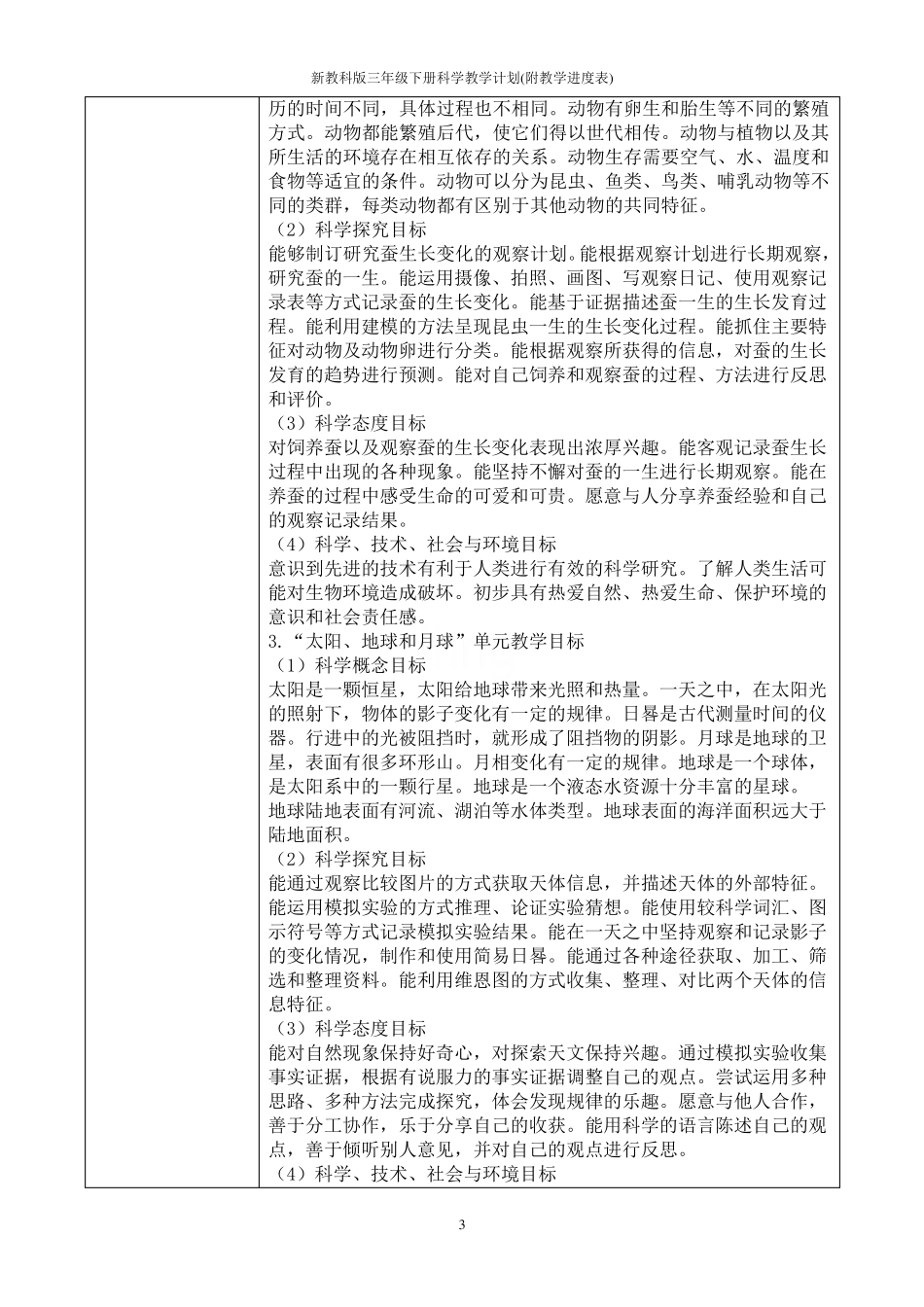 新教科版三年级下册科学教学计划(附教学进度表)

历的时间不同，具体过程也不相同。动物有卵生和胎生等不同的繁殖方式。动物都能繁殖后代，使它们得以世代相传。动物与植物以及其所生活的环境存在相互依存的关系。动物生存需要空气、水、温度和食物等适宜的条件。动物可以分为昆虫、鱼类、鸟类、哺乳动物等不同的类群，每类动物都有区别于其他动物的共同特征。
（2）科学探究目标
能够制订研究蚕生长变化的观察计划。能根据观察计划进行长期观察，研究蚕的一生。能运用摄像、拍照、画图、写观察日记、使用观察记录表等方式记录蚕的生长变化。能基于证据描述蚕一生的生长发育过程。能利用建模的方法呈现昆虫一生的生长变化过程。能抓住主要特征对动物及动物卵进行分类。能根据观察所获得的信息，对蚕的生长发育的趋势进行预测。能对自己饲养和观察蚕的过程、方法进行反思和评价。
（3）科学态度目标
对饲养蚕以及观察蚕的生长变化表现出浓厚兴趣。能客观记录蚕生长过程中出现的各种现象。能坚持不懈对蚕的一生进行长期观察。能在养蚕的过程中感受生命的可爱和可贵。愿意与人分享养蚕经验和自己的观察记录结果。
（4）科学、技术、社会与环境目标
意识到先进的技术有利于人类进行有效的科学研究。了解人类生活可能对生物环境造成破坏。初步具有热爱自然、热爱生命、保护环境的意识和社会责任感。
3.“太阳、地球和月球”单元教学目标
（1）科学概念目标
太阳是一颗恒星，太阳给地球带来光照和热量。一天之中，在太阳光的照射下，物体的影子变化有一定的规律。日晷是古代测量时间的仪器。行进中的光被阻挡时，就形成了阻挡物的阴影。月球是地球的卫星，表面有很多环形山。月相变化有一定的规律。地球是一个球体，是太阳系中的一颗行星。地球是一个液态水资源十分丰富的星球。
地球陆地表面有河流、湖泊等水体类型。地球表面的海洋面积远大于陆地面积。
（2）科学探究目标
能通过观察比较图片的方式获取天体信息，并描述天体的外部特征。能运用模拟实验的方式推理、论证实验猜想。能使用较科学词汇、图示符号等方式记录模拟实验结果。能在一天之中坚持观察和记录影子的变化情况，制作和使用简易日晷。能通过各种途径获取、加工、筛选和整理资料。能利用维恩图的方式收集、整理、对比两个天体的信息特征。
（3）科学态度目标
能对自然现象保持好奇心，对探索天文保持兴趣。通过模拟实验收集事实证据，根据有说服力的事实证据调整自己的观点。尝试运用多种思路、多种方法完成探究，体会发现规律的乐趣。愿意与他人合作，善于分工协作，乐于分享自己的收获。能用科学的语言陈述自己的观点，善于倾听别人意见，并对自己的观点进行反思。
（4）科学、技术、社会与环境目标

3